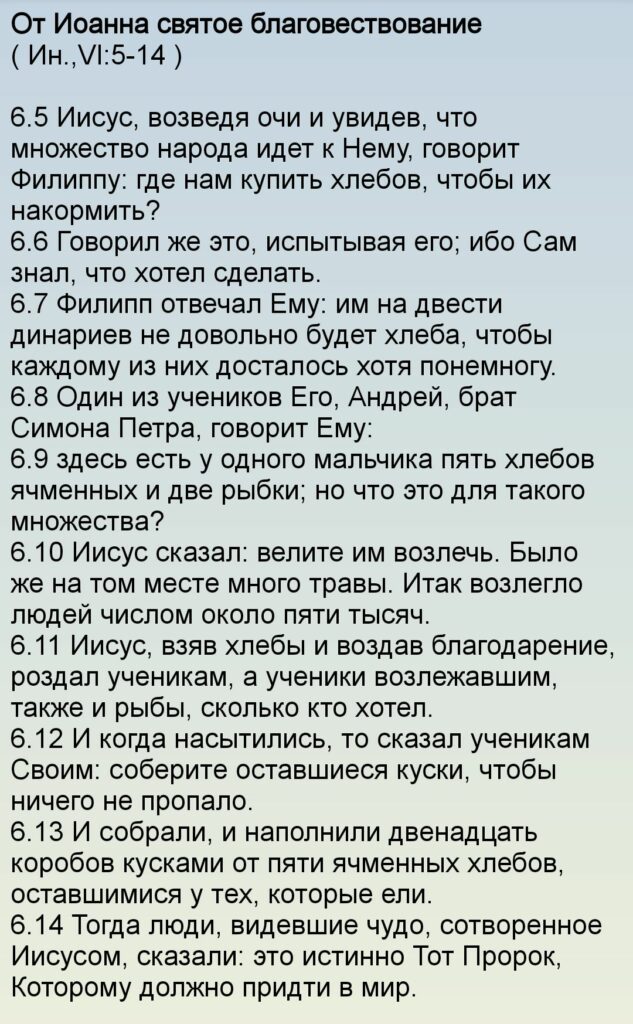 От Иоанна святое благовествование
( Ин.,VI:5-14 )

6.5 Иисус, возведя очи и увидев, что множество народа идет к Нему, говорит Филиппу: где нам купить хлебов, чтобы их накормить?
6.6 Говорил же это, испытывая его; ибо Сам знал, что хотел сделать.
6.7 Филипп отвечал Ему: им на двести динариев не довольно будет хлеба, чтобы каждому из них досталось хотя понемногу.
6.8 Один из учеников Его, Андрей, брат Симона Петра, говорит Ему:
6.9 здесь есть у одного мальчика пять хлебов ячменных и две рыбки; но что это для такого множества?
6.10 Иисус сказал: велите им возлечь. Было же на том месте много травы. Итак возлегло людей числом около пяти тысяч.
6.11 Иисус, взяв хлебы и воздав благодарение, роздал ученикам, а ученики возлежавшим, также и рыбы, сколько кто хотел.
6.12 И когда насытились, то сказал ученикам Своим: соберите оставшиеся куски, чтобы ничего не пропало.
6.13 И собрали, и наполнили двенадцать коробов кусками от пяти ячменных хлебов, оставшимися у тех, которые ели.
6.14 Тогда люди, видевшие чудо, сотворенное Иисусом, сказали: это истинно Тот Пророк, Которому должно придти в мир.